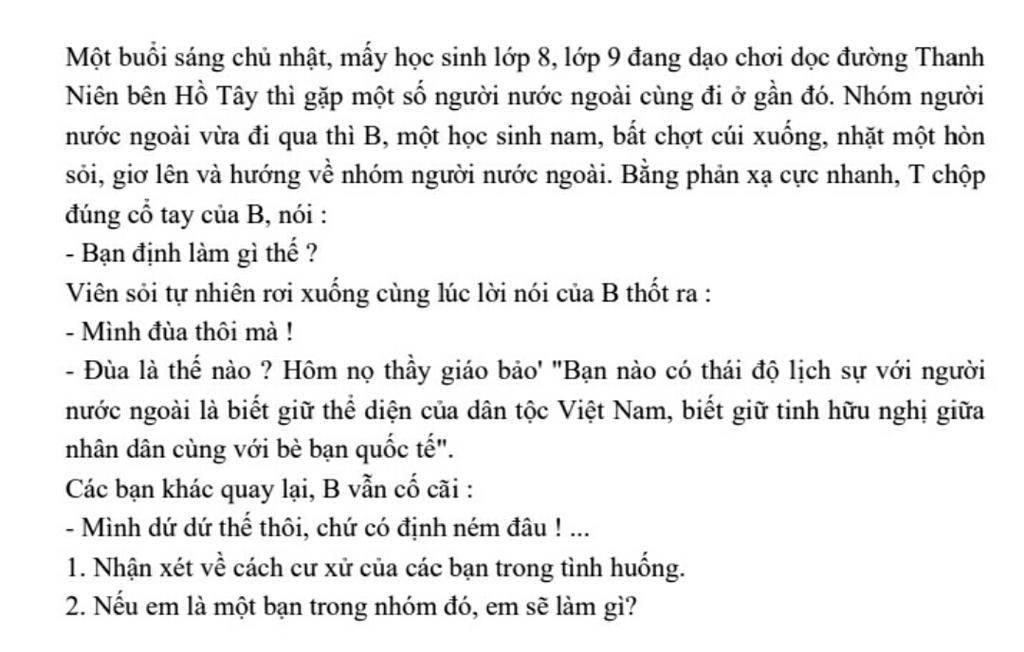 Một buổi sáng chủ nhật, mấy học sinh lớp 8, lớp 9 đang dạo chơi dọc đường Thanh Niên bên Hồ Tây thì gặp một số người nước ngoài cùng đi ở gần đó. Nhóm người nước ngoài vừa đi qua thì B, một học sinh nam, bất chợt cúi xuống, nhặt một hòn sỏi, giơ lên và hướng về nhóm người nước ngoài. Bằng phản xạ cực nhanh, T chộp đúng cổ tay của B, nói :
- Bạn định làm gì thế ?
Viên sỏi tự nhiên rơi xuống cùng lúc lời nói của B thốt ra :
- Mình đùa thôi mà !
- Đùa là thế nào ? Hôm nọ thầy giáo bảo' "Bạn nào có thái độ lịch sự với người nước ngoài là biết giữ thể diện của dân tộc Việt Nam, biết giữ tinh hữu nghị giữa nhân dân cùng với bè bạn quốc tế".
Các bạn khác quay lại, B vẫn cố cãi :
- Mình dứ dứ thế thôi, chứ có định ném đâu ! ...
1. Nhận xét về cách cư xử của các bạn trong tình huống.
2. Nếu em là một bạn trong nhóm đó, em sẽ làm gì?